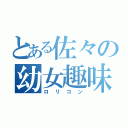 とある佐々の幼女趣味
ロリコン